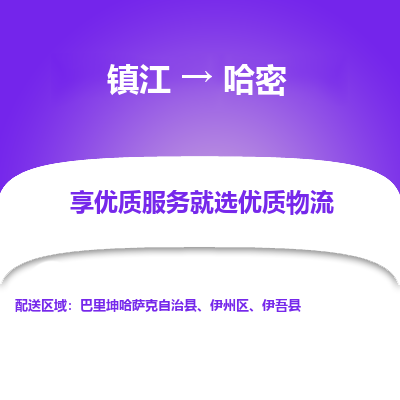 镇江 → 哈密

享优质服务就选优质物流

配送区域：巴里坤哈萨克自治县、伊州区、伊吾县